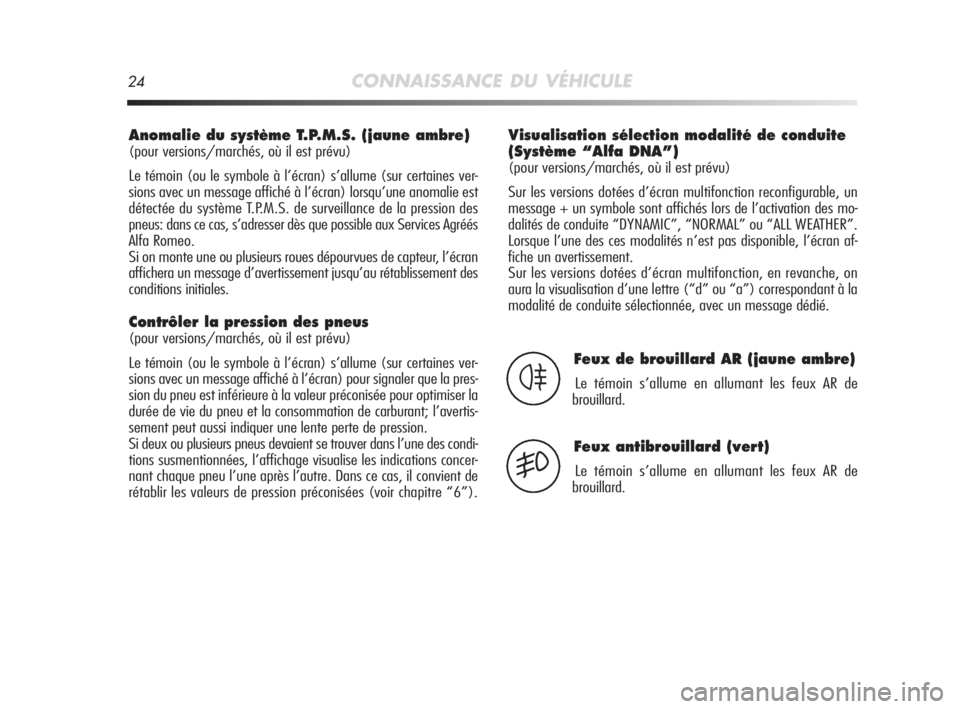 24 CONNAISSANCE DU VÉHICULE

Anomalie du système T.P.M.S. (jaune ambre)
(pour versions/marchés, où il est prévu)

Le témoin (ou le symbole à l'écran) s'allume (sur certaines versions avec un message affiché à l'écran) lorsqu'une anomalie est détectée du système T.P.M.S. de surveillance de la pression des pneus: dans ce cas, s'adresser dès que possible aux Services Agréés Alfa Romeo.
Si on monte une ou plusieurs roues dépourvues de capteur, l'écran affichera un message d'avertissement jusqu'au rétablissement des conditions initiales.

Contrôler la pression des pneus
(pour versions/marchés, où il est prévu)

Le témoin (ou le symbole à l'écran) s'allume (sur certaines versions avec un message affiché à l'écran) pour signaler que la pression du pneu est inférieure à la valeur préconisée pour optimiser la durée de vie du pneu et la consommation de carburant; l'avertissement peut aussi indiquer une lente perte de pression.
Si deux ou plusieurs pneus devaient se trouver dans l'une des conditions susmentionnées, l'affichage visualise les indications concernant chaque pneu l'une après l'autre. Dans ce cas, il convient de rétablir les valeurs de pression préconisées (voir chapitre "6").

Visualisation sélection modalité de conduite (Système "Alfa DNA")
(pour versions/marchés, où il est prévu)

Sur les versions dotées d'écran multifonction reconfigurable, un message + un symbole sont affichés lors de l'activation des modalités de conduite "DYNAMIC", "NORMAL" ou "ALL WEATHER". Lorsque l'une des ces modalités n'est pas disponible, l'écran affiche un avertissement.
Sur les versions dotées d'écran multifonction, en revanche, on aura la visualisation d'une lettre ("d" ou "a") correspondant à la modalité de conduite sélectionnée, avec un message dédié.

Feux de brouillard AR (jaune ambre)
Le témoin s'allume en allumant les feux AR de brouillard.

Feux antibrouillard (vert)
Le témoin s'allume en allumant les feux AR de brouillard.

carmanualsonline.info